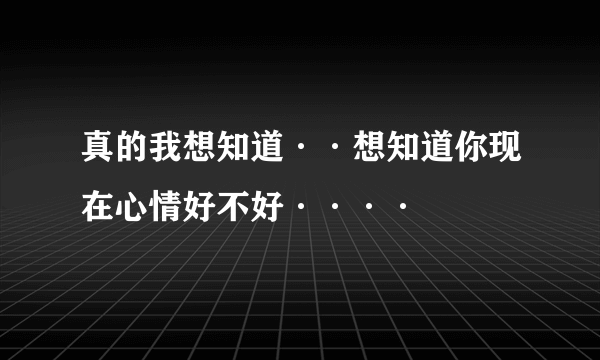 真的我想知道··想知道你现在心情好不好····